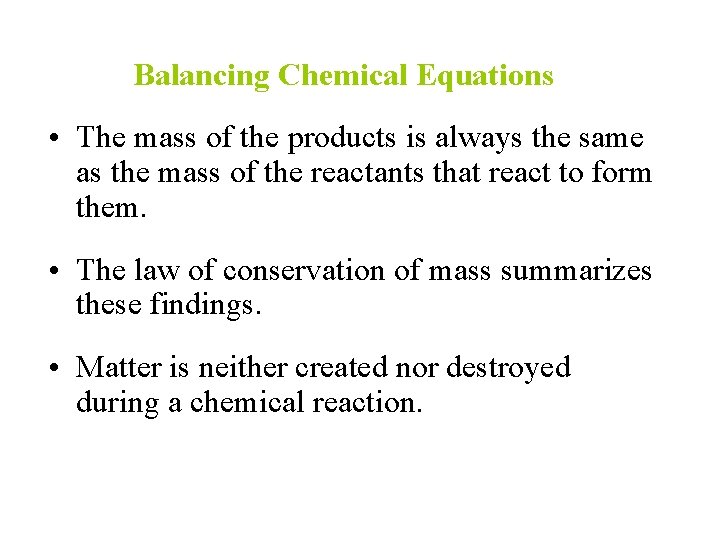 Balancing Chemical Equations

• The mass of the products is always the same as the mass of the reactants that react to form them.

• The law of conservation of mass summarizes these findings.

• Matter is neither created nor destroyed during a chemical reaction.